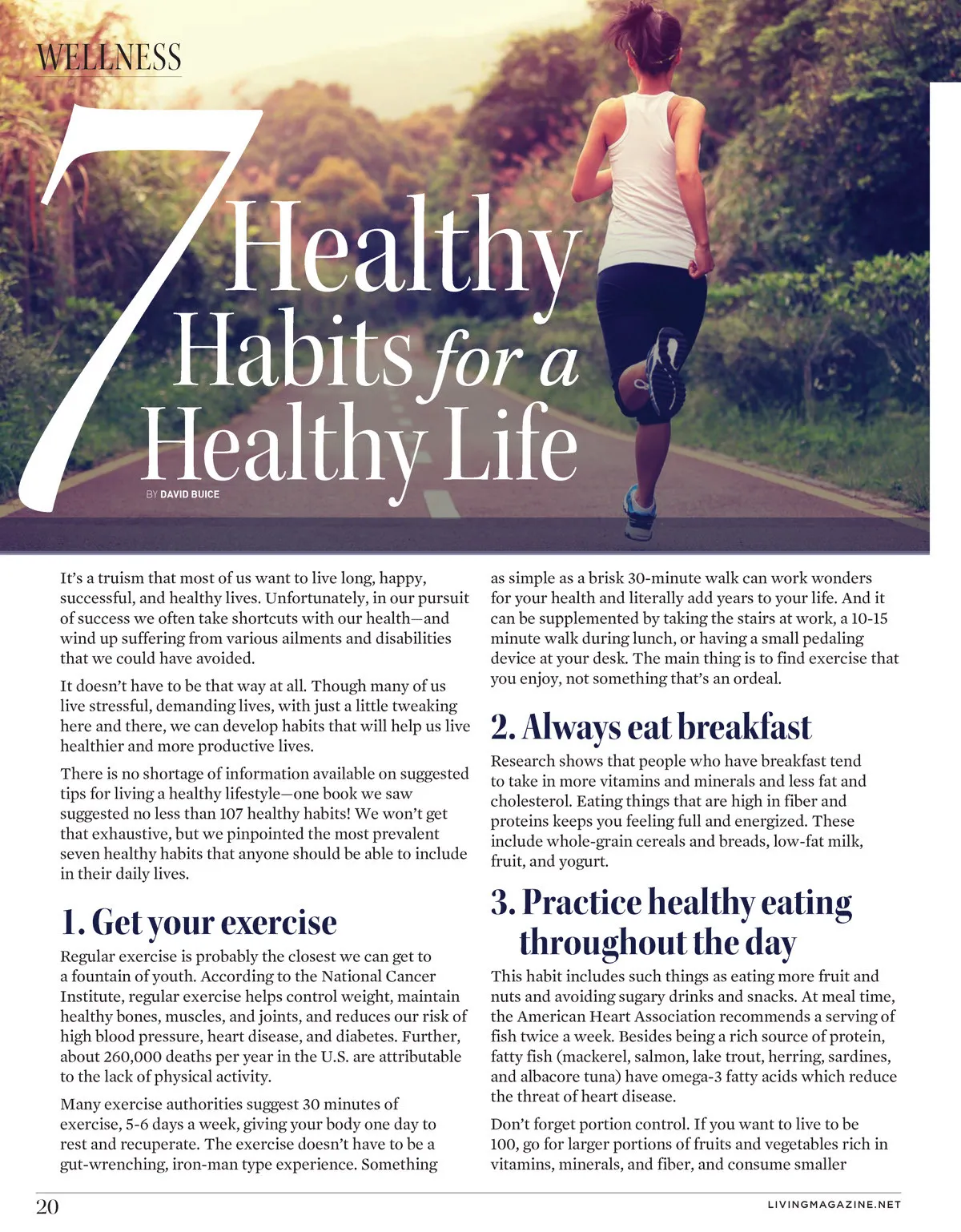 WELLNESS

7 Healthy Habits for a Healthy Life

BY DAVID BUICE

It's a truism that most of us want to live long, happy, successful, and healthy lives. Unfortunately, in our pursuit of success we often take shortcuts with our health—and wind up suffering from various ailments and disabilities that we could have avoided.

It doesn't have to be that way at all. Though many of us live stressful, demanding lives, with just a little tweaking here and there, we can develop habits that will help us live healthier and more productive lives.

There is no shortage of information available on suggested tips for living a healthy lifestyle—one book we saw suggested no less than 107 healthy habits! We won't get that exhaustive, but we pinpointed the most prevalent seven healthy habits that anyone should be able to include in their daily lives.

1. Get your exercise

Regular exercise is probably the closest we can get to a fountain of youth. According to the National Cancer Institute, regular exercise helps control weight, maintain healthy bones, muscles, and joints, and reduces our risk of high blood pressure, heart disease, and diabetes. Further, about 260,000 deaths per year in the U.S. are attributable to the lack of physical activity.

Many exercise authorities suggest 30 minutes of exercise, 5-6 days a week, giving your body one day to rest and recuperate. The exercise doesn't have to be a gut-wrenching, iron-man type experience. Something as simple as a brisk 30-minute walk can work wonders for your health and literally add years to your life. And it can be supplemented by taking the stairs at work, a 10-15 minute walk during lunch, or having a small pedaling device at your desk. The main thing is to find exercise that you enjoy, not something that's an ordeal.

2. Always eat breakfast

Research shows that people who have breakfast tend to take in more vitamins and minerals and less fat and cholesterol. Eating things that are high in fiber and proteins keeps you feeling full and energized. These include whole-grain cereals and breads, low-fat milk, fruit, and yogurt.

3. Practice healthy eating throughout the day

This habit includes such things as eating more fruit and nuts and avoiding sugary drinks and snacks. At meal time, the American Heart Association recommends a serving of fish twice a week. Besides being a rich source of protein, fatty fish (mackerel, salmon, lake trout, herring, sardines, and albacore tuna) have omega-3 fatty acids which reduce the threat of heart disease.

Don't forget portion control. If you want to live to be 100, go for larger portions of fruits and vegetables rich in vitamins, minerals, and fiber, and consume smaller

20

LIVINGMAGAZINE.NET